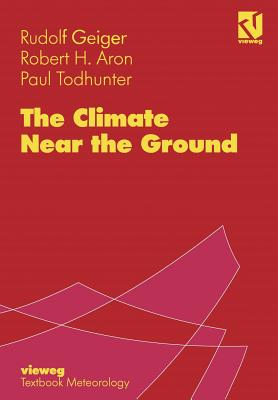 vieweg

Rudolf Geiger
Robert H. Aron
Paul Todhunter

The Climate Near the Ground

vieweg
Textbook Meteorology